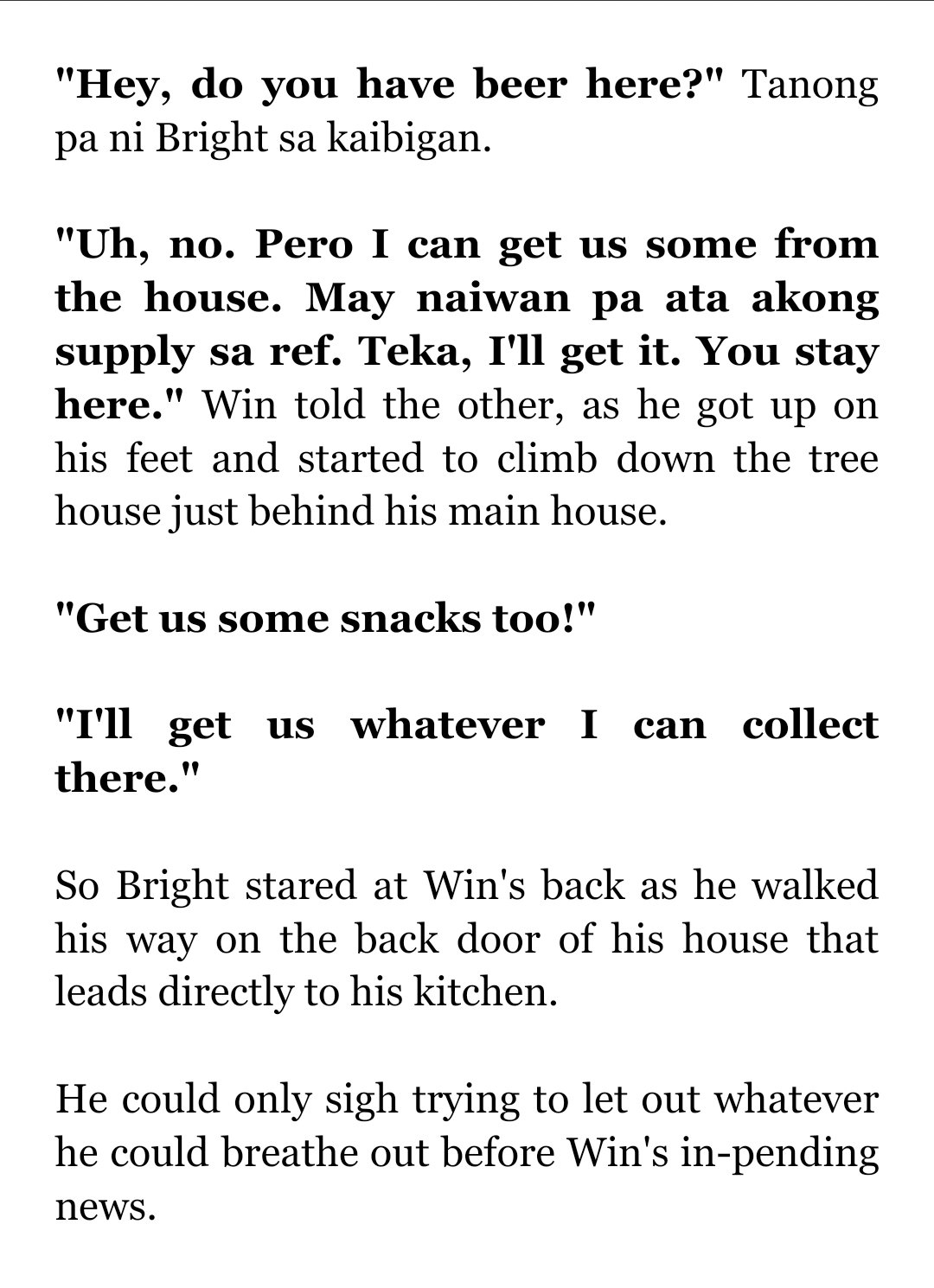 "Hey, do you have beer here?" Tanong pa ni Bright sa kaibigan.

"Uh, no. Pero I can get us some from the house. May naiwan pa ata akong supply sa ref. Teka, I'll get it. You stay here." Win told the other, as he got up on his feet and started to climb down the tree house just behind his main house.

"Get us some snacks too!"

"I'll get us whatever I can collect there."

So Bright stared at Win's back as he walked his way on the back door of his house that leads directly to his kitchen.

He could only sigh trying to let out whatever he could breathe out before Win's in-pending news.